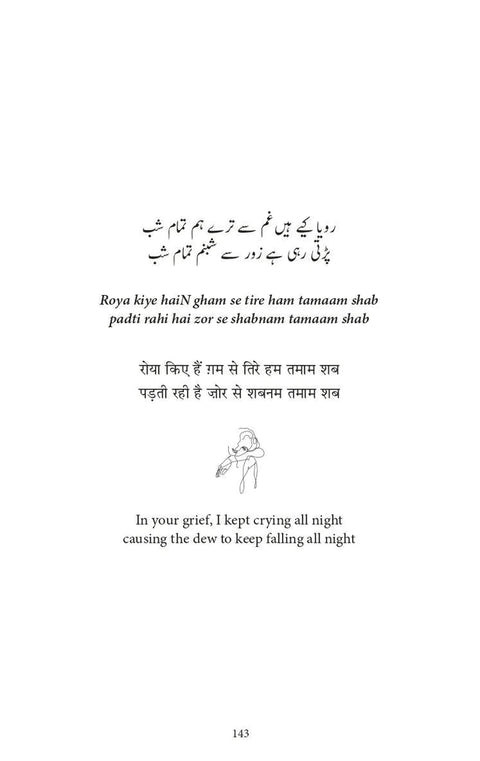 رویا کیے ہیں غم سے ترے ہم تمام شب
پڑتی رہی ہے زور سے شبنم تمام شب

Roya kiye haiN gham se tire ham tamaam shab
padti rahi hai zor se shabnam tamaam shab

रोया किए हैं ग़म से तिरे हम तमाम शब
पड़ती रही है ज़ोर से शबनम तमाम शब

In your grief, I kept crying all night
causing the dew to keep falling all night

143